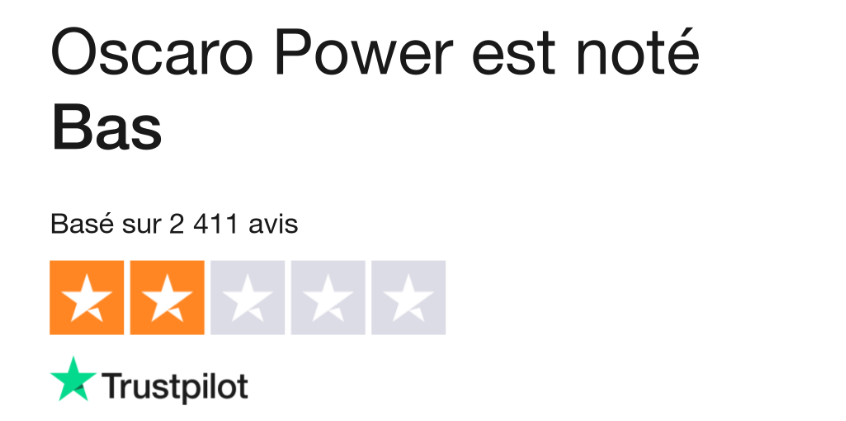 Oscaro Power est noté
Bas

Basé sur 2 411 avis

Trustpilot